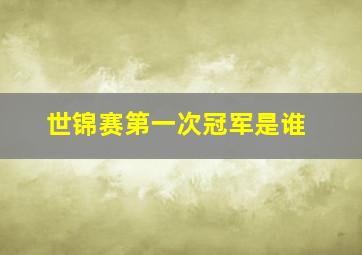 世锦赛第一次冠军是谁